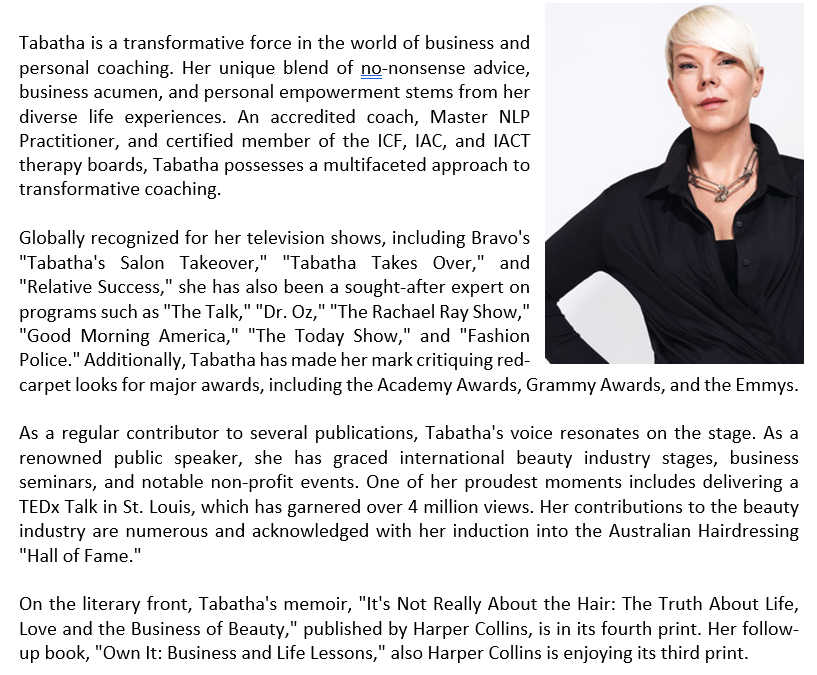 Tabatha is a transformative force in the world of business and personal coaching. Her unique blend of no-nonsense advice, business acumen, and personal empowerment stems from her diverse life experiences. An accredited coach, Master NLP Practitioner, and certified member of the ICF, IAC, and IACT therapy boards, Tabatha possesses a multifaceted approach to transformative coaching.

Globally recognized for her television shows, including Bravo's "Tabatha's Salon Takeover," "Tabatha Takes Over," and "Relative Success," she has also been a sought-after expert on programs such as "The Talk," "Dr. Oz," "The Rachael Ray Show," "Good Morning America," "The Today Show," and "Fashion Police." Additionally, Tabatha has made her mark critiquing red-carpet looks for major awards, including the Academy Awards, Grammy Awards, and the Emmys.

As a regular contributor to several publications, Tabatha's voice resonates on the stage. As a renowned public speaker, she has graced international beauty industry stages, business seminars, and notable non-profit events. One of her proudest moments includes delivering a TEDx Talk in St. Louis, which has garnered over 4 million views. Her contributions to the beauty industry are numerous and acknowledged with her induction into the Australian Hairdressing "Hall of Fame."

On the literary front, Tabatha's memoir, "It's Not Really About the Hair: The Truth About Life, Love and the Business of Beauty," published by Harper Collins, is in its fourth print. Her follow-up book, "Own It: Business and Life Lessons," also Harper Collins is enjoying its third print.